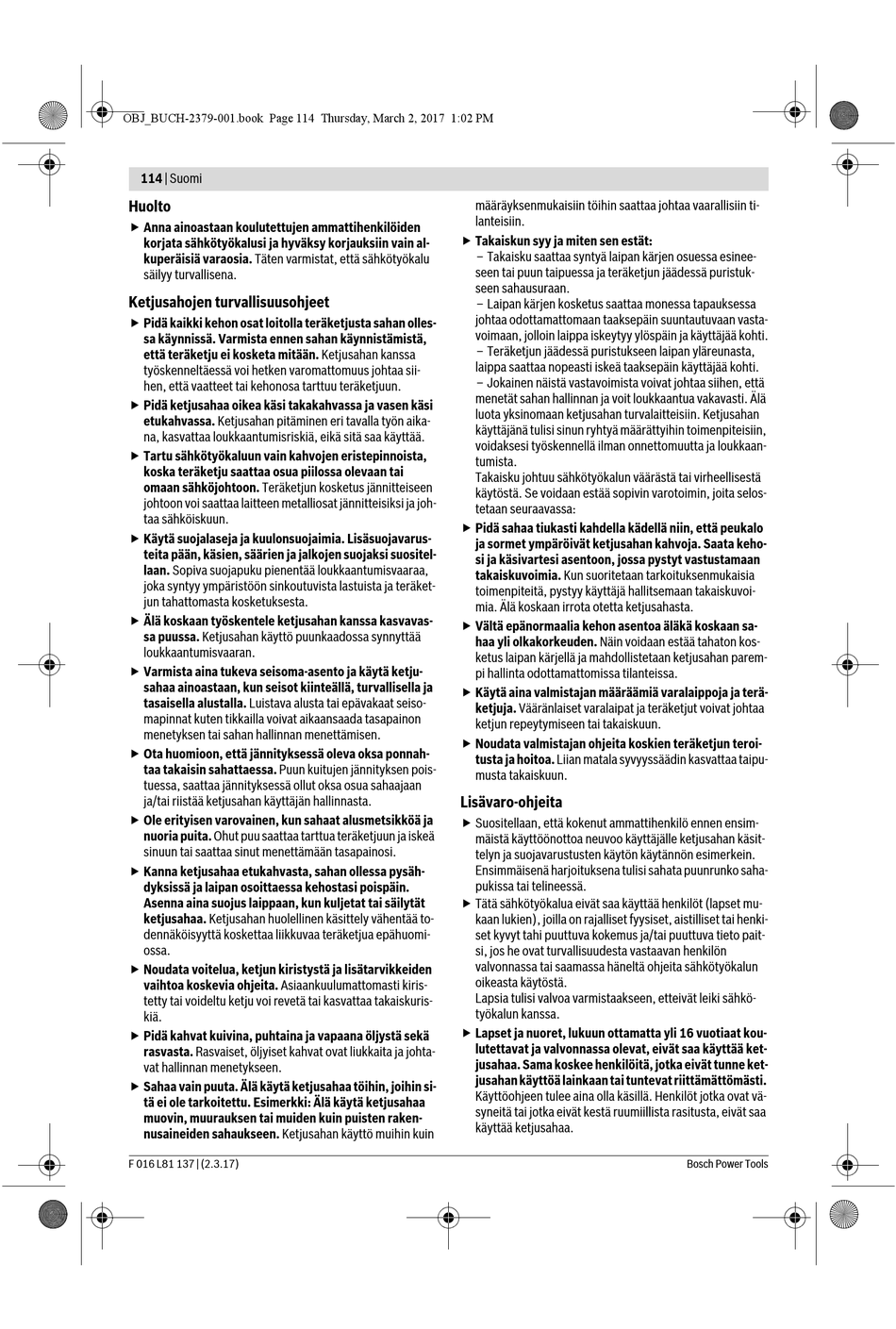 OBJ_BUCH-2379-001.book Page 114 Thursday, March 2, 2017 1:02 PM

114 | Suomi

Huolto

▶ Anna ainoastaan koulutettujen ammattihenkilöiden korjata sähkötyökalusi ja hyväksy korjauksiin vain alkuperäisiä varaosia. Täten varmistat, että sähkötyökalu säilyy turvallisena.

Ketjusahojen turvallisuusohjeet

▶ Pidä kaikki kehon osat loitolla teräketjusta sahan ollessa käynnissä. Varmista ennen sahan käynnistämistä, että teräketju ei kosketa mitään. Ketjusahan kanssa työskenneltäessä voi hetken varomattomuus johtaa siihen, että vaatteet tai kehonosa tarttuu teräketjuun.

▶ Pidä ketjusahaa oikea käsi takakahvassa ja vasen käsi etukahvassa. Ketjusahan pitäminen eri tavalla työn aikana, kasvattaa loukkaantumisriskiä, eikä sitä saa käyttää.

▶ Tartu sähkötyökaluun vain kahvojen eristepinnoista, koska teräketju saattaa osua piilossa olevaan tai omaan sähköjohtoon. Teräketjun kosketus jännitteiseen johtoon voi saattaa laitteen metalliosat jännitteisiksi ja johtaa sähköiskuun.

▶ Käytä suojalaseja ja kuulonsuojaimia. Lisäsuojavarusteita pään, käsien, säärien ja jalkojen suojaksi suositellaan. Sopiva suojapuku pienentää loukkaantumisvaaraa, joka syntyy ympäristöön sinkoutuvista lastuista ja teräketjun tahattomasta kosketuksesta.

▶ Älä koskaan työskentele ketjusahan kanssa kasvavassa puussa. Ketjusahan käyttö puunkaadossa synnyttää loukkaantumisvaaran.

▶ Varmista aina tukeva seisoma-asento ja käytä ketjusahaa ainoastaan, kun seisot kiinteällä, turvallisella ja tasaisella alustalla. Luistava alusta tai epävakaat seisomapinnat kuten tikkailla voivat aikaansaada tasapainon menetyksen tai sahan hallinnan menettämisen.

▶ Ota huomioon, että jännityksessä oleva oksa ponnahtaa takaisin sahattaessa. Puun kuitujen jännityksen poistuessa, saattaa jännityksessä ollut oksa osua sahaajaan ja/tai riistää ketjusahan käyttäjän hallinnasta.

▶ Ole erityisen varovainen, kun sahaat alusmetsikköä ja nuoria puita. Ohut puu saattaa tarttua teräketjuun ja iskeä sinuun tai saattaa sinut menettämään tasapainosi.

▶ Kanna ketjusahaa etukahvasta, sahan ollessa pysähdyksissä ja laipan osoittaessa kehostasi poispäin. Asenna aina suojus laippaan, kun kuljetat tai säilytät ketjusahaa. Ketjusahan huolellinen käsittely vähentää todennäköisyyttä koskettaa liikkuvaa teräketjua epähuomiossa.

▶ Noudata voitelua, ketjun kiristystä ja lisätarvikkeiden vaihtoa koskevia ohjeita. Asiaankuulumattomasti kiristetty tai voideltu ketju voi revetä tai kasvattaa takaiskuriskiä.

▶ Pidä kahvat kuivina, puhtaina ja vapaana öljystä sekä rasvasta. Rasvaiset, öljyiset kahvat ovat liukkaita ja johtavat hallinnan menetykseen.

▶ Sahaa vain puuta. Älä käytä ketjusahaa töihin, joihin sitä ei ole tarkoitettu. Esimerkki: Älä käytä ketjusahaa muovin, muurauksen tai muiden kuin puisten rakennusaineiden sahaukseen. Ketjusahan käyttö muihin kuin määräyksenmukaisiin töihin saattaa johtaa vaarallisiin tilanteisiin.

▶ Takaiskun syy ja miten sen estät:
– Takaisku saattaa syntyä laipan kärjen osuessa esineeseen tai puun taipuessa ja teräketjun jäädessä puristukseen sahausuraan.
– Laipan kärjen kosketus saattaa monessa tapauksessa johtaa odottamattomaan taaksepäin suuntautuvaan vastavoimaan, jolloin laippa iskeytyy ylöspäin ja käyttäjää kohti.
– Teräketjun jäädessä puristukseen laipan yläreunasta, laippa saattaa nopeasti iskeä taaksepäin käyttäjää kohti.
– Jokainen näistä vastavoimista voivat johtaa siihen, että menetät sahan hallinnan ja voit loukkaantua vakavasti. Älä luota yksinomaan ketjusahan turvalaitteisiin. Ketjusahan käyttäjänä tulisi sinun ryhtyä määrättyihin toimenpiteisiin, voidaksesi työskennellä ilman onnettomuutta ja loukkaantumista.
Takaisku johtuu sähkötyökalun väärästä tai virheellisestä käytöstä. Se voidaan estää sopivin varotoimin, joita selostetaan seuraavassa:

▶ Pidä sahaa tiukasti kahdella kädellä niin, että peukalo ja sormet ympäröivät ketjusahan kahvoja. Saata kehosi ja käsivartesi asentoon, jossa pystyt vastustamaan takaiskuvoimia. Kun suoritetaan tarkoituksenmukaisia toimenpiteitä, pystyy käyttäjä hallitsemaan takaiskuvoimia. Älä koskaan irrota otetta ketjusahasta.

▶ Vältä epänormaalia kehon asentoa äläkä koskaan sahaa yli olkakorkeuden. Näin voidaan estää tahaton kosketus laipan kärjellä ja mahdollistetaan ketjusahan parempi hallinta odottamattomissa tilanteissa.

▶ Käytä aina valmistajan määräämiä varalaippoja ja teräketjuja. Vääränlaiset varalaipat ja teräketjut voivat johtaa ketjun repeytymiseen tai takaiskuun.

▶ Noudata valmistajan ohjeita koskien teräketjun teroitusta ja hoitoa. Liian matala syvyyssäädin kasvattaa taipumusta takaiskuun.

Lisävaro-ohjeita

▶ Suositellaan, että kokenut ammattihenkilö ennen ensimmäistä käyttöönottoa neuvoo käyttäjälle ketjusahan käsittelyn ja suojavarustusten käytön käytännön esimerkein. Ensimmäisenä harjoituksena tulisi sahata puunrunko sahapukissa tai telineessä.

▶ Tätä sähkötyökalua eivät saa käyttää henkilöt (lapset mukaan lukien), joilla on rajalliset fyysiset, aistilliset tai henkiset kyvyt tahi puuttuva kokemus ja/tai puuttuva tieto paitsi, jos he ovat turvallisuudesta vastaavan henkilön valvonnassa tai saamassa häneltä ohjeita sähkötyökalun oikeasta käytöstä.
Lapsia tulisi valvoa varmistaakseen, etteivät leiki sähkötyökalun kanssa.

▶ Lapset ja nuoret, lukuun ottamatta yli 16 vuotiaat koulutettavat ja valvonnassa olevat, eivät saa käyttää ketjusahaa. Sama koskee henkilöitä, jotka eivät tunne ketjusahan käyttöä lainkaan tai tuntevat riittämättömästi. Käyttöohjeen tulee aina olla käsillä. Henkilöt jotka ovat väsyneitä tai jotka eivät kestä ruumiillista rasitusta, eivät saa käyttää ketjusahaa.

F 016 L81 137 | (2.3.17)

Bosch Power Tools